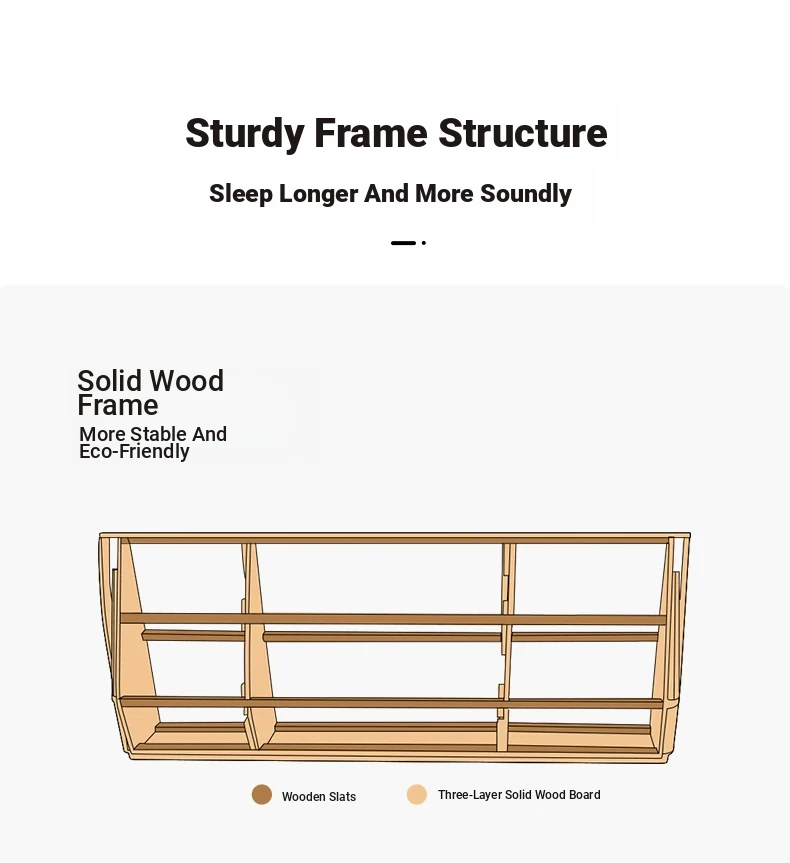 Sturdy Frame Structure

Sleep Longer And More Soundly

Solid Wood Frame

More Stable And Eco-Friendly

Wooden Slats

Three-Layer Solid Wood Board